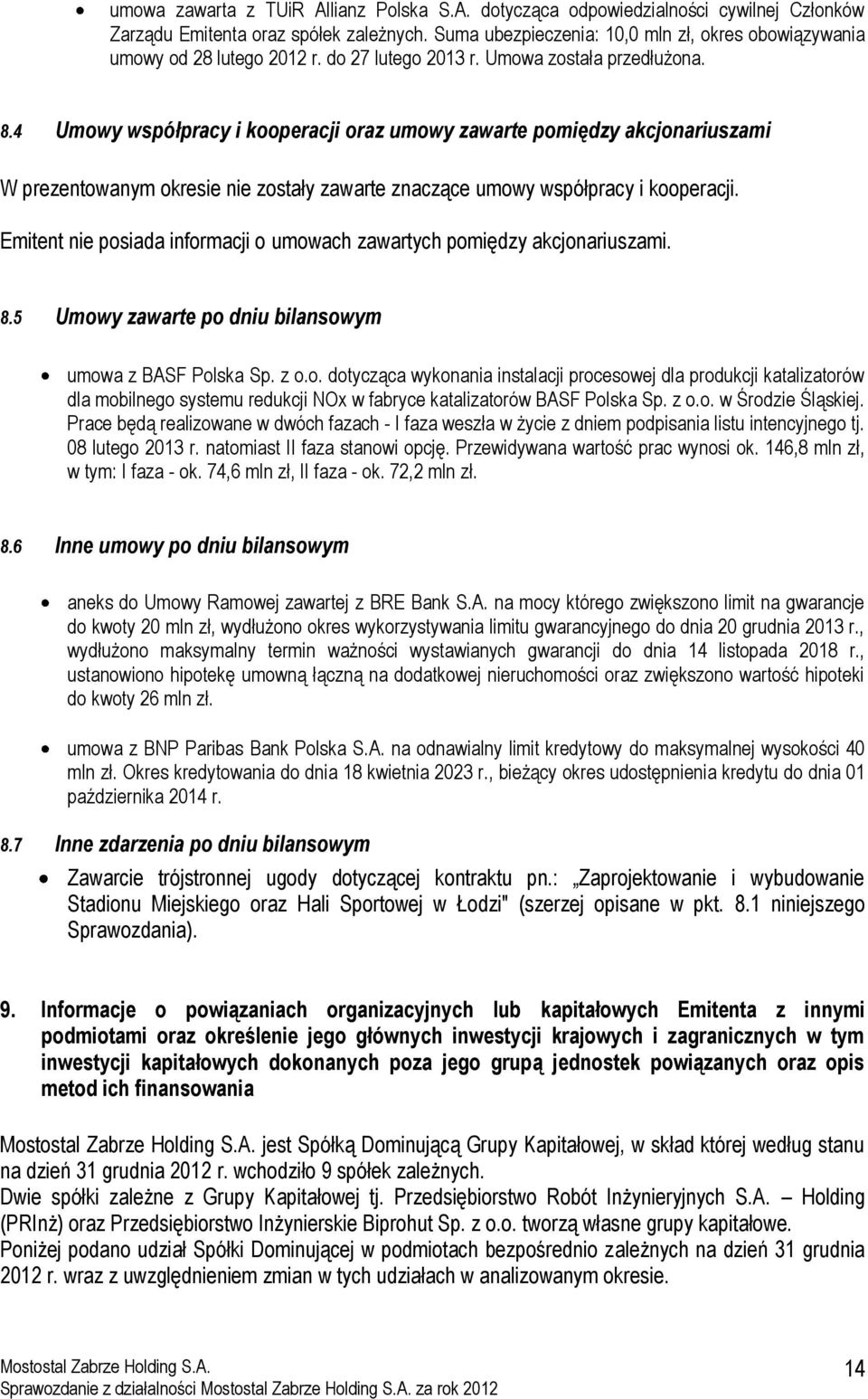 • umowa zawarta z TUiR Allianz Polska S.A. dotycząca odpowiedzialności cywilnej Członków Zarządu Emitenta oraz spółek zależnych. Suma ubezpieczenia: 10,0 mln zł, okres obowiązywania umowy od 28 lutego 2012 r. do 27 lutego 2013 r. Umowa została przedłużona.

8.4 Umowy współpracy i kooperacji oraz umowy zawarte pomiędzy akcjonariuszami

W prezentowanym okresie nie zostały zawarte znaczące umowy współpracy i kooperacji.

Emitent nie posiada informacji o umowach zawartych pomiędzy akcjonariuszami.

8.5 Umowy zawarte po dniu bilansowym

• umowa z BASF Polska Sp. z o.o. dotycząca wykonania instalacji procesowej dla produkcji katalizatorów dla mobilnego systemu redukcji NOx w fabryce katalizatorów BASF Polska Sp. z o.o. w Środzie Śląskiej. Prace będą realizowane w dwóch fazach - I faza weszła w życie z dniem podpisania listu intencyjnego tj. 08 lutego 2013 r. natomiast II faza stanowi opcję. Przewidywana wartość prac wynosi ok. 146,8 mln zł, w tym: I faza - ok. 74,6 mln zł, II faza - ok. 72,2 mln zł.

8.6 Inne umowy po dniu bilansowym

• aneks do Umowy Ramowej zawartej z BRE Bank S.A. na mocy którego zwiększono limit na gwarancje do kwoty 20 mln zł, wydłużono okres wykorzystywania limitu gwarancyjnego do dnia 20 grudnia 2013 r., wydłużono maksymalny termin ważności wystawianych gwarancji do dnia 14 listopada 2018 r., ustanowiono hipotekę umowną łączną na dodatkowej nieruchomości oraz zwiększono wartość hipoteki do kwoty 26 mln zł.

• umowa z BNP Paribas Bank Polska S.A. na odnawialny limit kredytowy do maksymalnej wysokości 40 mln zł. Okres kredytowania do dnia 18 kwietnia 2023 r., bieżący okres udostępnienia kredytu do dnia 01 października 2014 r.

8.7 Inne zdarzenia po dniu bilansowym

• Zawarcie trójstronnej ugody dotyczącej kontraktu pn.: „Zaprojektowanie i wybudowanie Stadionu Miejskiego oraz Hali Sportowej w Łodzi" (szerzej opisane w pkt. 8.1 niniejszego Sprawozdania).

9. Informacje o powiązaniach organizacyjnych lub kapitałowych Emitenta z innymi podmiotami oraz określenie jego głównych inwestycji krajowych i zagranicznych w tym inwestycji kapitałowych dokonanych poza jego grupą jednostek powiązanych oraz opis metod ich finansowania

Mostostal Zabrze Holding S.A. jest Spółką Dominującą Grupy Kapitałowej, w skład której według stanu na dzień 31 grudnia 2012 r. wchodziło 9 spółek zależnych.
Dwie spółki zależne z Grupy Kapitałowej tj. Przedsiębiorstwo Robót Inżynieryjnych S.A. – Holding (PRInż) oraz Przedsiębiorstwo Inżynierskie Biprohut Sp. z o.o. tworzą własne grupy kapitałowe.
Poniżej podano udział Spółki Dominującej w podmiotach bezpośrednio zależnych na dzień 31 grudnia 2012 r. wraz z uwzględnieniem zmian w tych udziałach w analizowanym okresie.

Mostostal Zabrze Holding S.A.
Sprawozdanie z działalności Mostostal Zabrze Holding S.A. za rok 2012
14